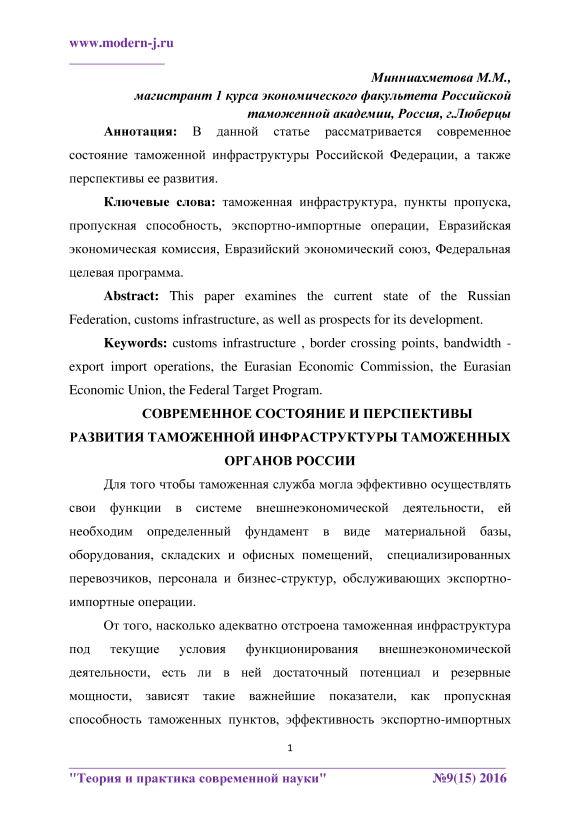 www.modern-j.ru

Минниахметова М.М.,
магистрант 1 курса экономического факультета Российской таможенной академии, Россия, г.Люберцы

Аннотация: В данной статье рассматривается современное состояние таможенной инфраструктуры Российской Федерации, а также перспективы ее развития.

Ключевые слова: таможенная инфраструктура, пункты пропуска, пропускная способность, экспортно-импортные операции, Евразийская экономическая комиссия, Евразийский экономический союз, Федеральная целевая программа.

Abstract: This paper examines the current state of the Russian Federation, customs infrastructure, as well as prospects for its development.

Keywords: customs infrastructure , border crossing points, bandwidth - export import operations, the Eurasian Economic Commission, the Eurasian Economic Union, the Federal Target Program.

СОВРЕМЕННОЕ СОСТОЯНИЕ И ПЕРСПЕКТИВЫ РАЗВИТИЯ ТАМОЖЕННОЙ ИНФРАСТРУКТУРЫ ТАМОЖЕННЫХ ОРГАНОВ РОССИИ

Для того чтобы таможенная служба могла эффективно осуществлять свои функции в системе внешнеэкономической деятельности, ей необходим определенный фундамент в виде материальной базы, оборудования, складских и офисных помещений, специализированных перевозчиков, персонала и бизнес-структур, обслуживающих экспортно-импортные операции.

От того, насколько адекватно отстроена таможенная инфраструктура под текущие условия функционирования внешнеэкономической деятельности, есть ли в ней достаточный потенциал и резервные мощности, зависят такие важнейшие показатели, как пропускная способность таможенных пунктов, эффективность экспортно-импортных

1

"Теория и практика современной науки" №9(15) 2016